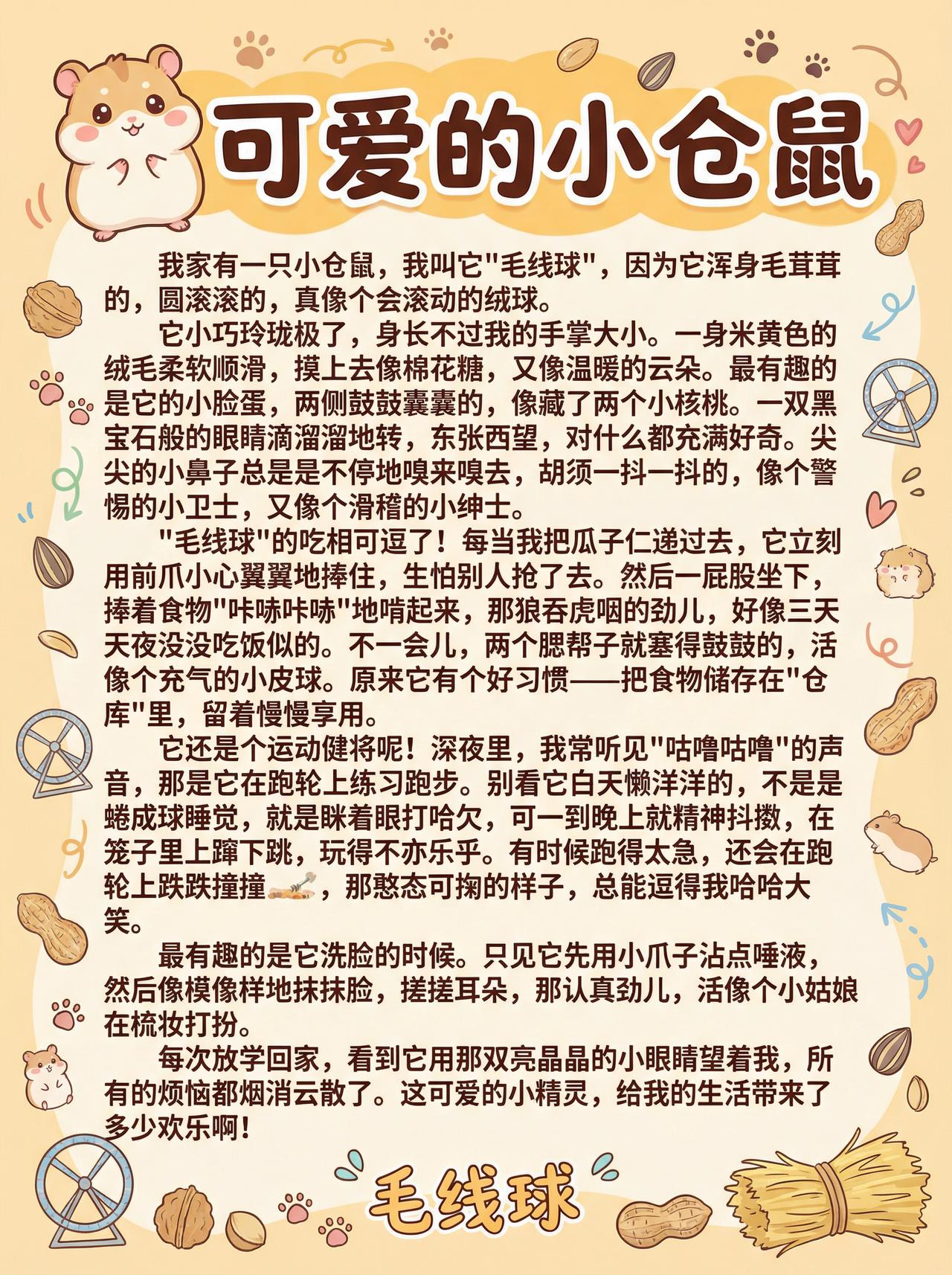 可爱的小仓鼠

我家有一只小仓鼠，我叫它"毛线球"，因为它浑身毛茸茸的，圆滚滚的，真像个会滚动的绒球。

它小巧玲珑极了，身长不过我的手掌大小。一身米黄色的绒毛柔软顺滑，摸上去像棉花糖，又像温暖的云朵。最有趣的是它的小脸蛋，两侧鼓鼓囊囊的，像藏了两个小核桃。一双黑宝石般的眼睛滴溜溜地转，东张西望，对什么都充满好奇。尖尖的小鼻子总是是不停地嗅来嗅去，胡须一抖一抖的，像个警惕的小卫士，又像个滑稽的小绅士。

"毛线球"的吃相可逗了！每当我把瓜子仁递过去，它立刻用前爪小心翼翼地捧住，生怕别人抢了去。然后一屁股坐下，捧着食物"咔哧咔哧"地啃起来，那狼吞虎咽的劲儿，好像三天天夜没没吃饭似的。不一会儿，两个腮帮子就塞得鼓鼓的，活像个充气的小皮球。原来它有个好习惯——把食物储存在"仓库"里，留着慢慢享用。

它还是个运动健将呢！深夜里，我常听见"咕噜咕噜"的声音，那是它在跑轮上练习跑步。别看它白天懒洋洋的，不是是蜷成球睡觉，就是眯着眼打哈欠，可一到晚上就精神抖擞，在笼子里上蹿下跳，玩得不亦乐乎。有时候跑得太急，还会在跑轮上跌跌撞撞，那憨态可掬的样子，总能逗得我哈哈大笑。

最有趣的是它洗脸的时候。只见它先用小爪子沾点唾液，然后像模像样地抹抹脸，搓搓耳朵，那认真劲儿，活像个小姑娘在梳妆打扮。

每次放学回家，看到它用那双亮晶晶的小眼睛望着我，所有的烦恼都烟消云散了。这可爱的小精灵，给我的生活带来了多少欢乐啊！

毛线球